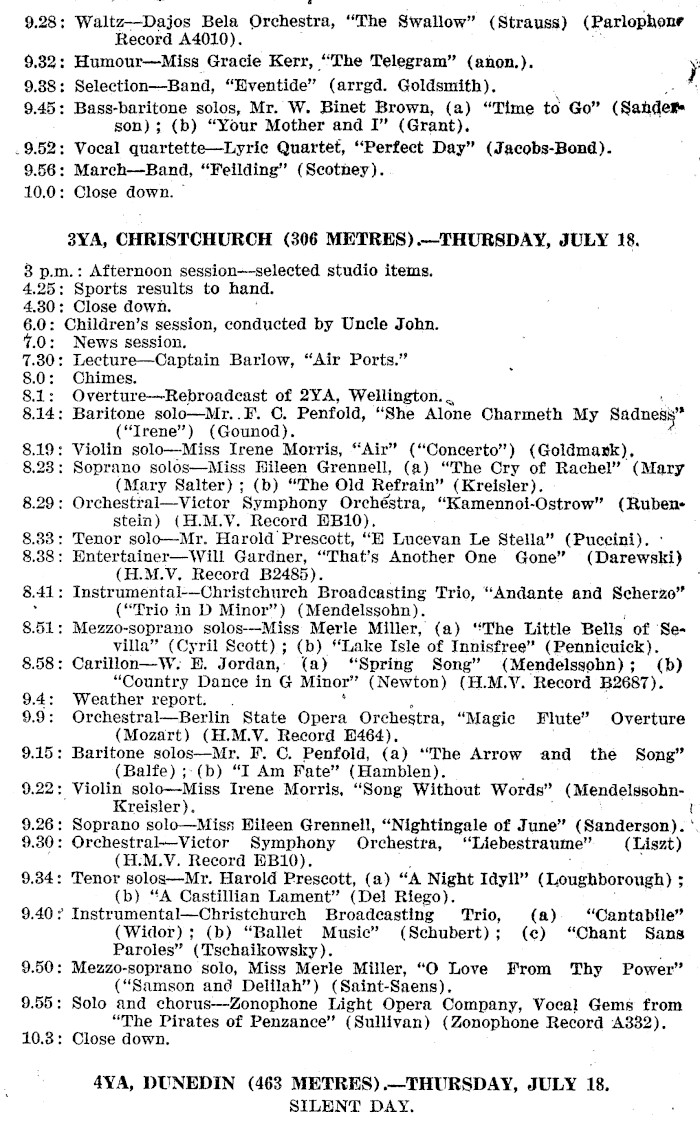 9.28: Waltz—Dajos Bela Orchestra, "The Swallow" (Strauss) (Parlophone Record A4010).
9.32: Humour—Miss Gracie Kerr, "The Telegram" (anon.).
9.38: Selection—Band, "Eventide" (arrgd. Goldsmith).
9.45: Bass-baritone solos, Mr. W. Binet Brown, (a) "Time to Go" (Sanderson); (b) "Your Mother and I" (Grant).
9.52: Vocal quartette—Lyric Quartet, "Perfect Day" (Jacobs-Bond).
9.56: March—Band, "Feilding" (Scotney).
10.0: Close down.

3YA, CHRISTCHURCH (306 METRES).—THURSDAY, JULY 18.

3 p.m.: Afternoon session—selected studio items.
4.25: Sports results to hand.
4.30: Close down.
6.0: Children's session, conducted by Uncle John.
7.0: News session.
7.30: Lecture—Captain Barlow, "Air Ports."
8.0: Chimes.
8.1: Overture—Rebroadcast of 2YA, Wellington.
8.14: Baritone solo—Mr. F. C. Penfold, "She Alone Charmeth My Sadness" ("Irene") (Gounod).
8.19: Violin solo—Miss Irene Morris, "Air" ("Concerto") (Goldmark).
8.23: Soprano solos—Miss Eileen Grennell, (a) "The Cry of Rachel" (Mary (Mary Salter); (b) "The Old Refrain" (Kreisler).
8.29: Orchestral—Victor Symphony Orchestra, "Kamennoi-Ostrow" (Rubenstein) (H.M.V. Record EB10).
8.33: Tenor solo—Mr. Harold Prescott, "E Lucevan Le Stella" (Puccini).
8.38: Entertainer—Will Gardner, "That's Another One Gone" (Darewski) (H.M.V. Record B2485).
8.41: Instrumental—Christchurch Broadcasting Trio, "Andante and Scherzo" ("Trio in D Minor") (Mendelssohn).
8.51: Mezzo-soprano solos—Miss Merle Miller, (a) "The Little Bells of Sevilla" (Cyril Scott); (b) "Lake Isle of Innisfree" (Pennicuick).
8.58: Carillon—W. E. Jordan, (a) "Spring Song" (Mendelssohn); (b) "Country Dance in G Minor" (Newton) (H.M.V. Record B2687).
9.4: Weather report.
9.9: Orchestral—Berlin State Opera Orchestra, "Magic Flute" Overture (Mozart) (H.M.V. Record E464).
9.15: Baritone solos—Mr. F. C. Penfold, (a) "The Arrow and the Song" (Balfe); (b) "I Am Fate" (Hamblen).
9.22: Violin solo—Miss Irene Morris, "Song Without Words" (Mendelssohn-Kreisler).
9.26: Soprano solo—Miss Eileen Grennell, "Nightingale of June" (Sanderson).
9.30: Orchestral—Victor Symphony Orchestra, "Liebestraume" (Liszt) (H.M.V. Record EB10).
9.34: Tenor solos—Mr. Harold Prescott, (a) "A Night Idyll" (Loughborough); (b) "A Castillian Lament" (Del Riego).
9.40: Instrumental—Christchurch Broadcasting Trio, (a) "Cantabile" (Widor); (b) "Ballet Music" (Schubert); (c) "Chant Sans Paroles" (Tschaikowsky).
9.50: Mezzo-soprano solo, Miss Merle Miller, "O Love From Thy Power" ("Samson and Delilah") (Saint-Saens).
9.55: Solo and chorus—Zonophone Light Opera Company, Vocal Gems from "The Pirates of Penzance" (Sullivan) (Zonophone Record A332).
10.3: Close down.

4YA, DUNEDIN (463 METRES).—THURSDAY, JULY 18.
SILENT DAY.